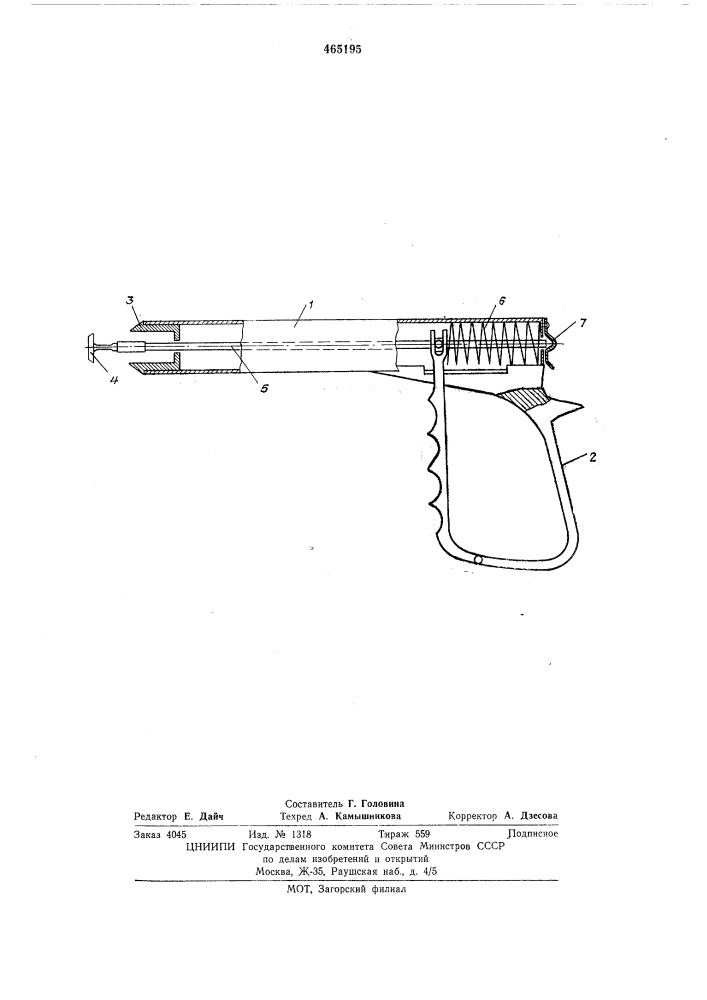 465195

3
1
6
7
4
5
2

Составитель Г. Головина
Редактор Е. Дайч
Техред А. Камышникова
Корректор А. Дзесова

Заказ 4045 Изд. № 1318 Тираж 559 Подписное
ЦНИИПИ Государственного комитета Совета Министров СССР
по делам изобретений и открытий
Москва, Ж-35, Раушская наб., д. 4/5

МОТ, Загорский филиал